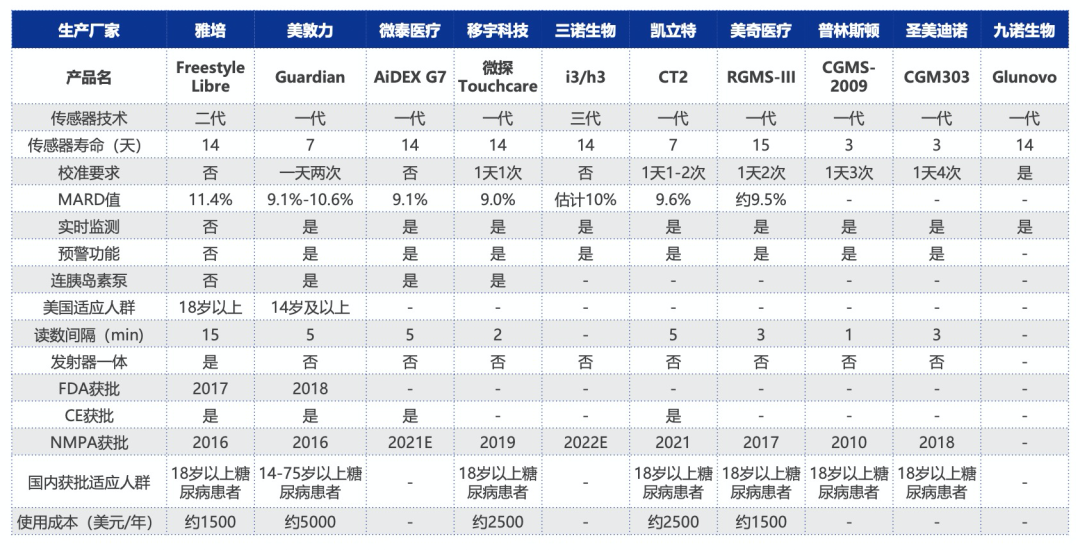 | 生产厂家 | 雅培 | 美敦力 | 微泰医疗 | 移宇科技 | 三诺生物 | 凯立特 | 美奇医疗 | 普林斯顿 | 圣美迪诺 | 九诺生物 |
|---|---|---|---|---|---|---|---|---|---|---|
| 产品名 | Freestyle Libre | Guardian | AiDEX G7 | 微探 Touchcare | i3/h3 | CT2 | RGMS-III | CGMS-2009 | CGM303 | Glunovo |
| 传感器技术 | 二代 | 一代 | 一代 | 一代 | 三代 | 一代 | 一代 | 一代 | 一代 | 一代 |
| 传感器寿命（天） | 14 | 7 | 14 | 14 | 14 | 7 | 15 | 3 | 3 | 14 |
| 校准要求 | 否 | 一天两次 | 否 | 1天1次 | 否 | 1天1-2次 | 1天2次 | 1天3次 | 1天4次 | 是 |
| MARD值 | 11.4% | 9.1%-10.6% | 9.1% | 9.0% | 估计10% | 9.6% | 约9.5% | - | - | - |
| 实时监测 | 否 | 是 | 是 | 是 | 是 | 是 | 是 | 是 | 是 | 是 |
| 预警功能 | 否 | 是 | 是 | 是 | 是 | 是 | 是 | 是 | 是 | - |
| 连胰岛素泵 | 否 | 是 | 是 | 是 | - | - | - | - | - | - |
| 美国适应人群 | 18岁以上 | 14岁及以上 | - | - | - | - | - | - | - | - |
| 读数间隔（min） | 15 | 5 | 5 | 2 | - | 5 | 3 | 1 | 3 | - |
| 发射器一体 | 是 | 否 | 否 | 否 | 否 | 否 | 否 | 否 | 否 | - |
| FDA获批 | 2017 | 2018 | - | - | - | - | - | - | - | - |
| CE获批 | 是 | 是 | 是 | - | - | 是 | - | - | - | - |
| NMPA获批 | 2016 | 2016 | 2021E | 2019 | 2022E | 2021 | 2017 | 2010 | 2018 | - |
| 国内获批适应人群 | 18岁以上糖尿病患者 | 14-75岁以上糖尿病患者 | - | 18岁以上糖尿病患者 | - | 18岁以上糖尿病患者 | 18岁以上糖尿病患者 | 18岁以上糖尿病患者 | 18岁以上糖尿病患者 | - |
| 使用成本（美元/年） | 约1500 | 约5000 | - | 约2500 | - | 约2500 | 约1500 | - | - | - |